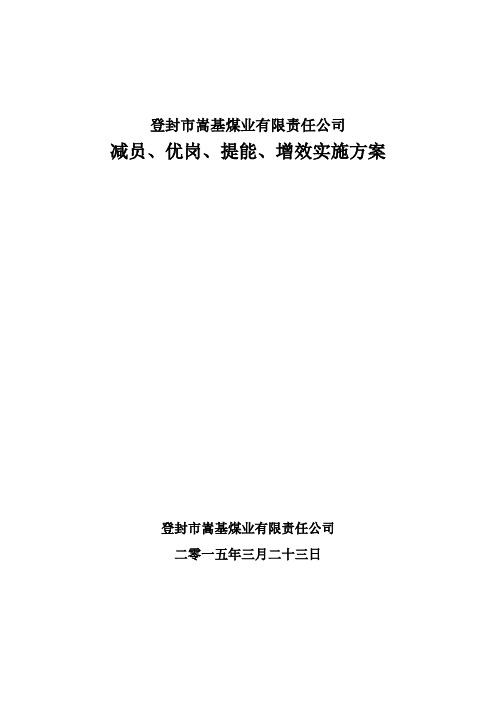 登封市嵩基煤业有限责任公司
减员、优岗、提能、增效实施方案

登封市嵩基煤业有限责任公司
二零一五年三月二十三日